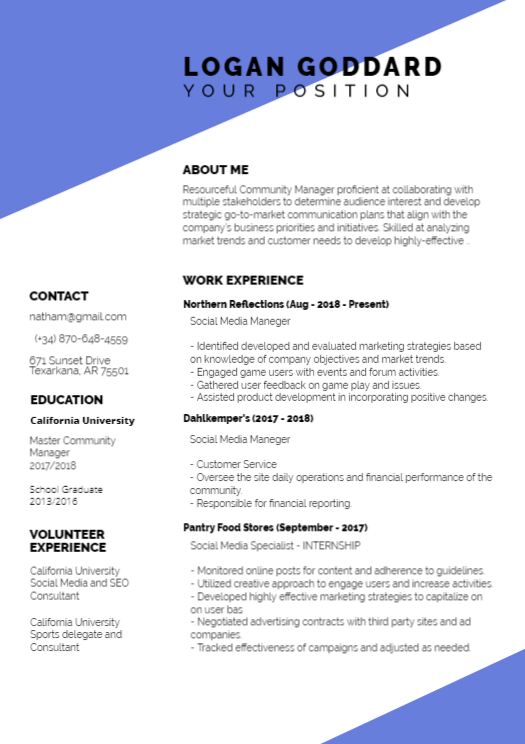 LOGAN GODDARD
YOUR POSITION

ABOUT ME

Resourceful Community Manager proficient at collaborating with multiple stakeholders to determine audience interest and develop strategic go-to-market communication plans that align with the company's business priorities and initiatives. Skilled at analyzing market trends and customer needs to develop highly-effective ..

WORK EXPERIENCE

Northern Reflections (Aug - 2018 - Present)

Social Media Maneger

- Identified developed and evaluated marketing strategies based on knowledge of company objectives and market trends.
- Engaged game users with events and forum activities.
- Gathered user feedback on game play and issues.
- Assisted product development in incorporating positive changes.

Dahlkemper's (2017 - 2018)

Social Media Maneger

- Customer Service
- Oversee the site daily operations and financial performance of the community.
- Responsible for financial reporting.

Pantry Food Stores (September - 2017)

Social Media Specialist - INTERNSHIP

- Monitored online posts for content and adherence to guidelines.
- Utilized creative approach to engage users and increase activities.
- Developed highly effective marketing strategies to capitalize on on user bas
- Negotiated advertising contracts with third party sites and ad companies.
- Tracked effectiveness of campaigns and adjusted as needed.

CONTACT

natham@gmail.com

(+34) 870-648-4559

671 Sunset Drive
Texarkana, AR 75501

EDUCATION

California University

Master Community Manager
2017/2018

School Graduate
2013/2016

VOLUNTEER EXPERIENCE

California University Social Media and SEO Consultant

California University Sports delegate and Consultant